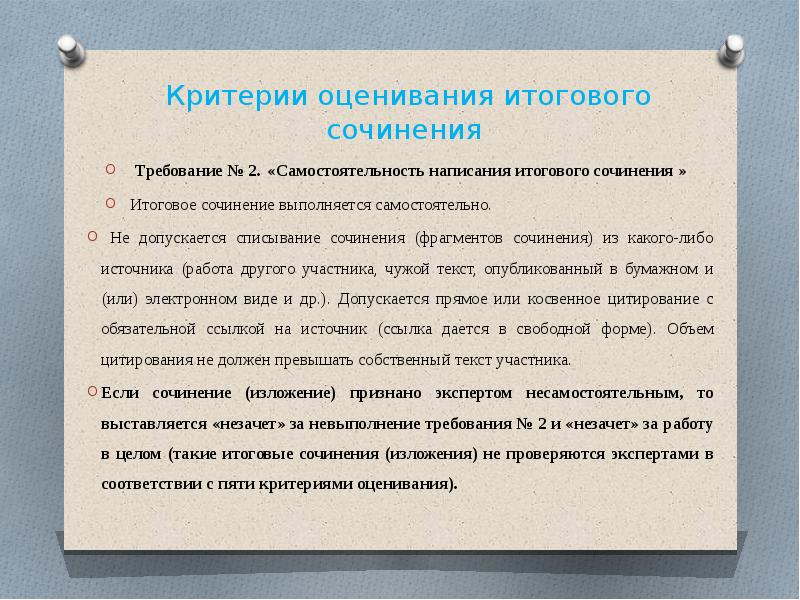 Критерии оценивания итогового сочинения

Требование № 2. «Самостоятельность написания итогового сочинения »

Итоговое сочинение выполняется самостоятельно.

Не допускается списывание сочинения (фрагментов сочинения) из какого-либо источника (работа другого участника, чужой текст, опубликованный в бумажном и (или) электронном виде и др.). Допускается прямое или косвенное цитирование с обязательной ссылкой на источник (ссылка дается в свободной форме). Объем цитирования не должен превышать собственный текст участника.

Если сочинение (изложение) признано экспертом несамостоятельным, то выставляется «незачет» за невыполнение требования № 2 и «незачет» за работу в целом (такие итоговые сочинения (изложения) не проверяются экспертами в соответствии с пяти критериями оценивания).